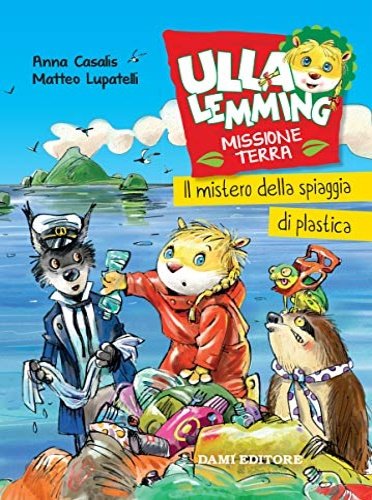 Anna Casalis
Matteo Lupatelli

ULLA LEMMING
MISSIONE TERRA

Il mistero della spiaggia di plastica

DAMI EDITORE